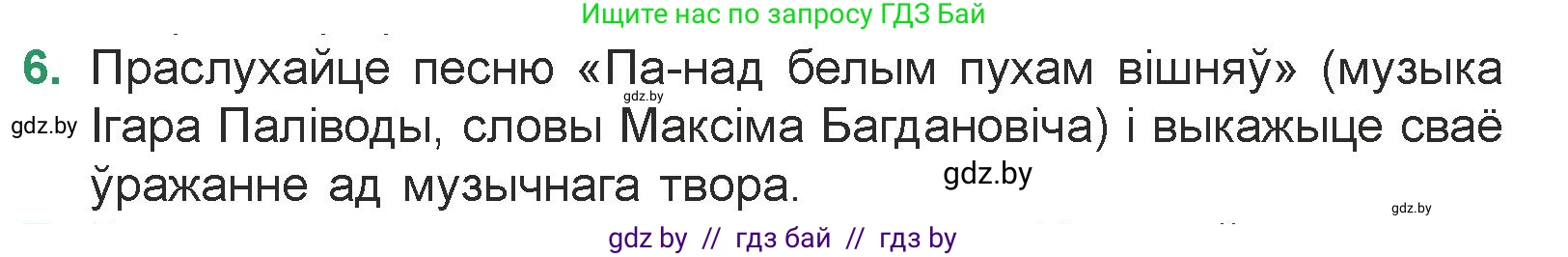 Ищите нас по запросу ГДЗ Бай

6. Праслухайце песню «Па-над белым пухам вішняў» (музыка Ігара Паліводы, словы Максіма Багдановіча) і выкажыце сваё ўражанне ад музычнага твора.

gdz.by

gdz.by

gdz.by

gdz.by

gdz by // гдз бай // гдз by